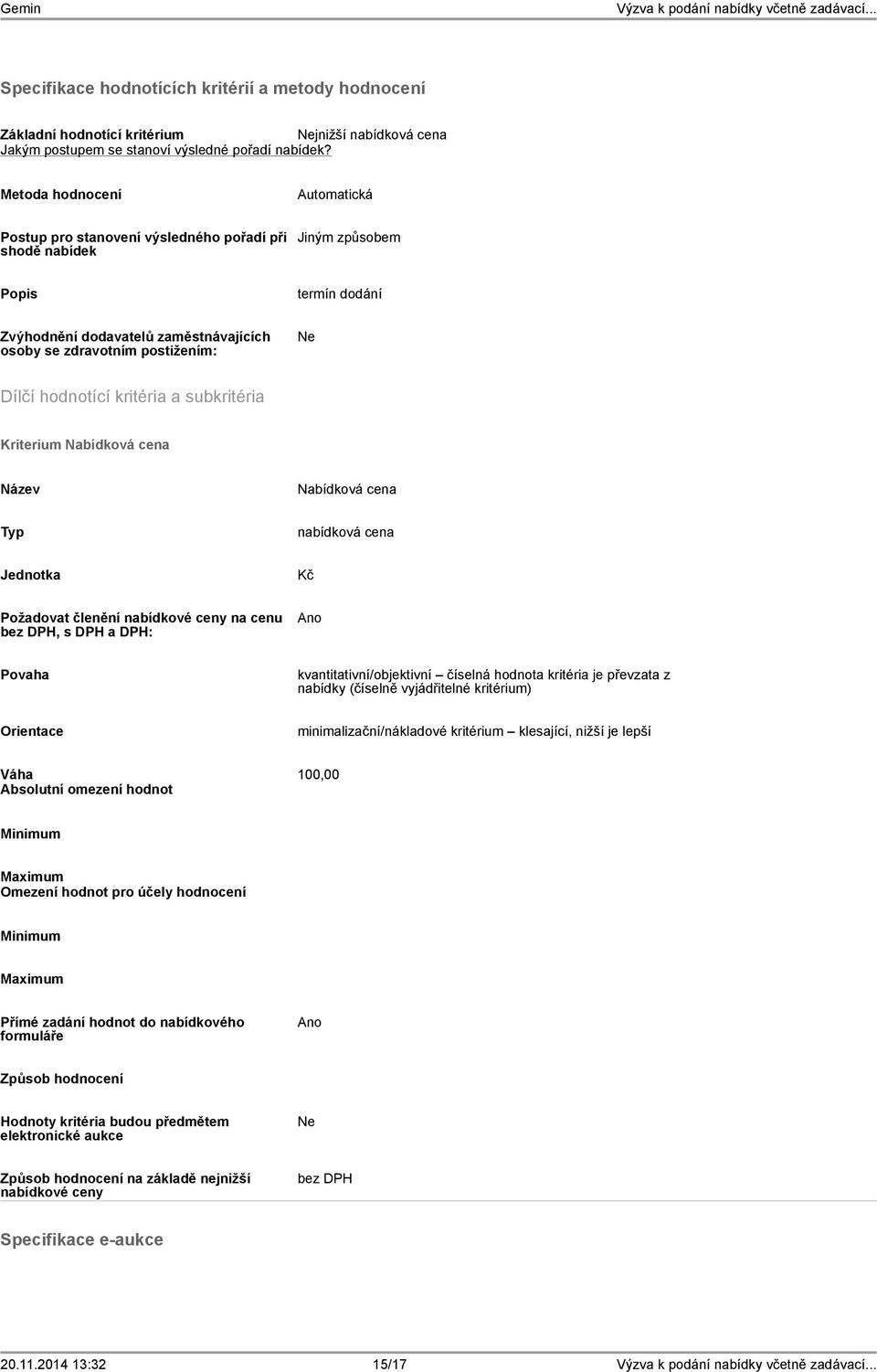 Gemin

Výzva k podání nabídky včetně zadávací...

Specifikace hodnotících kritérií a metody hodnocení

Základní hodnotící kritérium Nejnižší nabídková cena
Jakým postupem se stanoví výsledné pořadí nabídek?

Metoda hodnocení Automatická

Postup pro stanovení výsledného pořadí při shodě nabídek Jiným způsobem

Popis termín dodání

Zvýhodnění dodavatelů zaměstnávajících osoby se zdravotním postižením: Ne

Dílčí hodnotící kritéria a subkritéria

Kriterium Nabídková cena

Název Nabídková cena

Typ nabídková cena

Jednotka Kč

Požadovat členění nabídkové ceny na cenu bez DPH, s DPH a DPH: Ano

Povaha kvantitativní/objektivní – číselná hodnota kritéria je převzata z nabídky (číselně vyjádřitelné kritérium)

Orientace minimalizační/nákladové kritérium – klesající, nižší je lepší

Váha 100,00
Absolutní omezení hodnot

Minimum

Maximum
Omezení hodnot pro účely hodnocení

Minimum

Maximum

Přímé zadání hodnot do nabídkového formuláře Ano

Způsob hodnocení

Hodnoty kritéria budou předmětem elektronické aukce Ne

Způsob hodnocení na základě nejnižší nabídkové ceny bez DPH

Specifikace e-aukce

20.11.2014 13:32 15/17 Výzva k podání nabídky včetně zadávací...